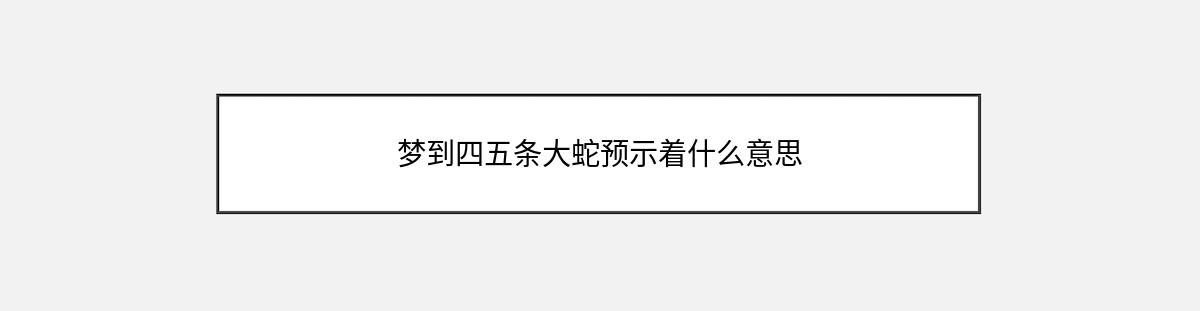 梦到四五条大蛇预示着什么意思